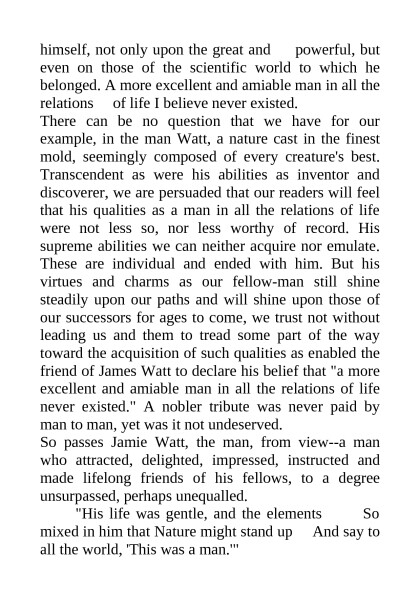 himself, not only upon the great and powerful, but even on those of the scientific world to which he belonged. A more excellent and amiable man in all the relations of life I believe never existed.
There can be no question that we have for our example, in the man Watt, a nature cast in the finest mold, seemingly composed of every creature's best. Transcendent as were his abilities as inventor and discoverer, we are persuaded that our readers will feel that his qualities as a man in all the relations of life were not less so, nor less worthy of record. His supreme abilities we can neither acquire nor emulate. These are individual and ended with him. But his virtues and charms as our fellow-man still shine steadily upon our paths and will shine upon those of our successors for ages to come, we trust not without leading us and them to tread some part of the way toward the acquisition of such qualities as enabled the friend of James Watt to declare his belief that "a more excellent and amiable man in all the relations of life never existed." A nobler tribute was never paid by man to man, yet was it not undeserved.
So passes Jamie Watt, the man, from view--a man who attracted, delighted, impressed, instructed and made lifelong friends of his fellows, to a degree unsurpassed, perhaps unequalled.
"His life was gentle, and the elements So mixed in him that Nature might stand up And say to all the world, 'This was a man.'"